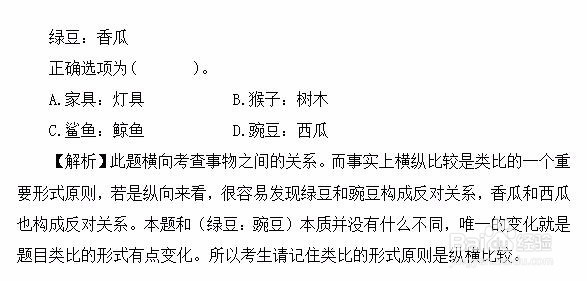 绿豆：香瓜

正确选项为（　　　）。

A.家具：灯具　　　　B.猴子：树木

C.鲨鱼：鲸鱼　　　　D.豌豆：西瓜

【解析】此题横向考查事物之间的关系。而事实上横纵比较是类比的一个重要形式原则，若是纵向来看，很容易发现绿豆和豌豆构成反对关系，香瓜和西瓜也构成反对关系。本题和（绿豆：豌豆）本质并没有什么不同，唯一的变化就是题目类比的形式有点变化。所以考生请记住类比的形式原则是纵横比较。

Baidu经验